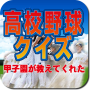 高校野球
クイズ
甲子園が教えてくれた